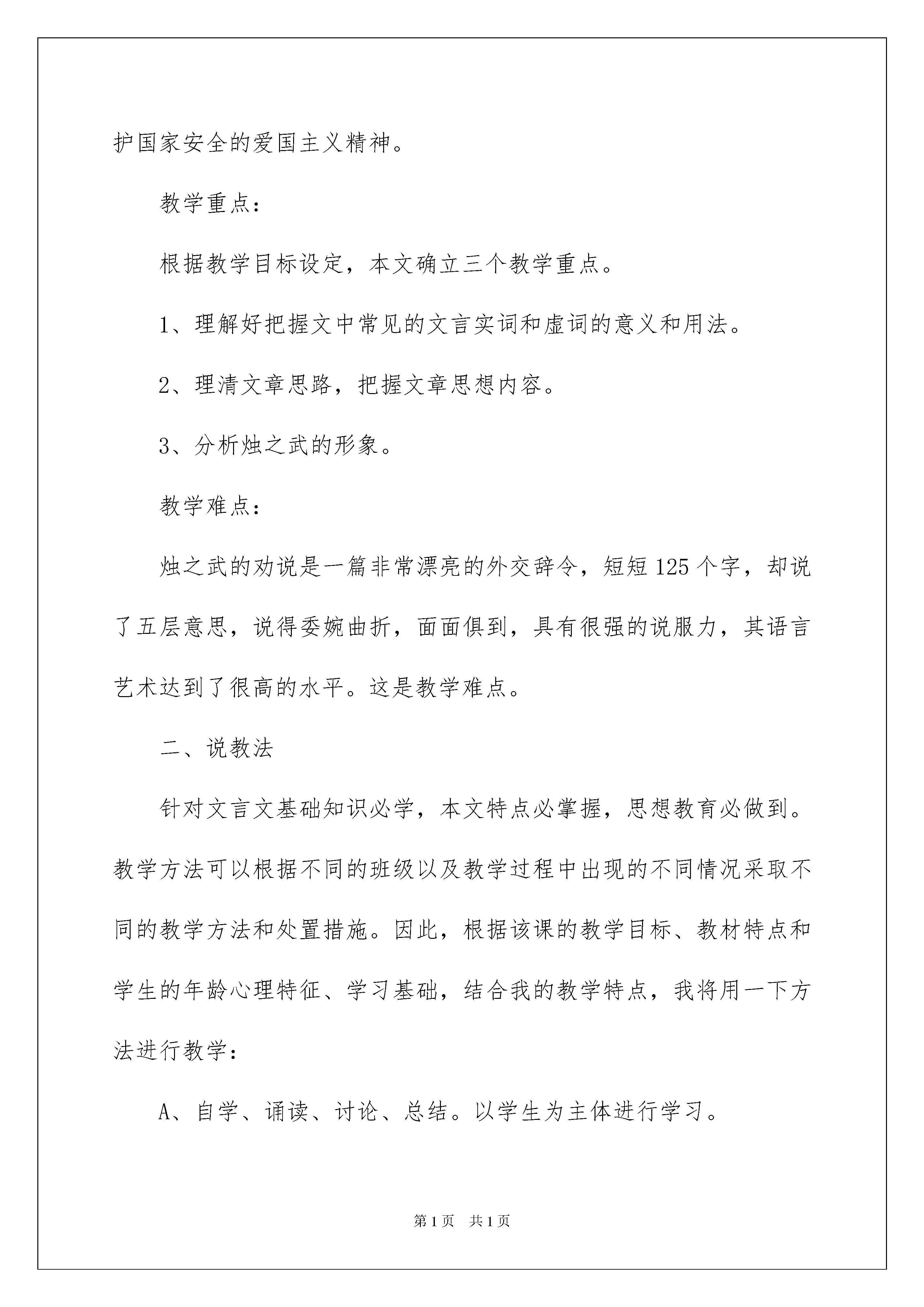 护国家安全的爱国主义精神。

教学重点：

根据教学目标设定，本文确立三个教学重点。

1、理解好把握文中常见的文言实词和虚词的意义和用法。

2、理清文章思路，把握文章思想内容。

3、分析烛之武的形象。

教学难点：

烛之武的劝说是一篇非常漂亮的外交辞令，短短125个字，却说了五层意思，说得委婉曲折，面面俱到，具有很强的说服力，其语言艺术达到了很高的水平。这是教学难点。

二、说教法

针对文言文基础知识必学，本文特点必掌握，思想教育必做到。教学方法可以根据不同的班级以及教学过程中出现的不同情况采取不同的教学方法和处置措施。因此，根据该课的教学目标、教材特点和学生的年龄心理特征、学习基础，结合我的教学特点，我将用一下方法进行教学：

A、自学、诵读、讨论、总结。以学生为主体进行学习。

第1页 共1页